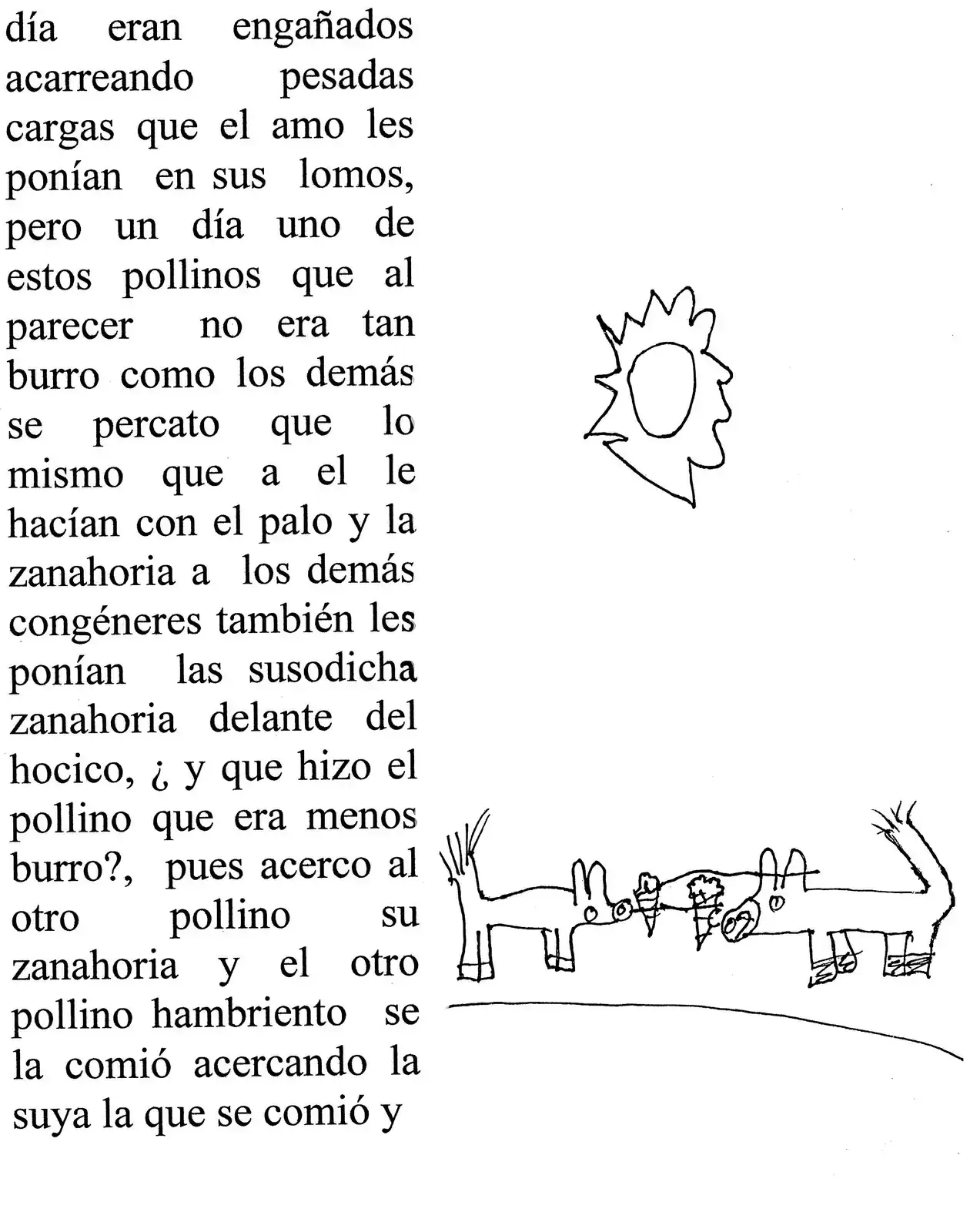 día eran engañados acarreando pesadas cargas que el amo les ponían en sus lomos, pero un día uno de estos pollinos que al parecer no era tan burro como los demás se percato que lo mismo que a el le hacían con el palo y la zanahoria a los demás congéneres también les ponían las susodicha zanahoria delante del hocico, ¿ y que hizo el pollino que era menos burro?, pues acerco al otro pollino su zanahoria y el otro pollino hambriento se la comió acercando la suya la que se comió y